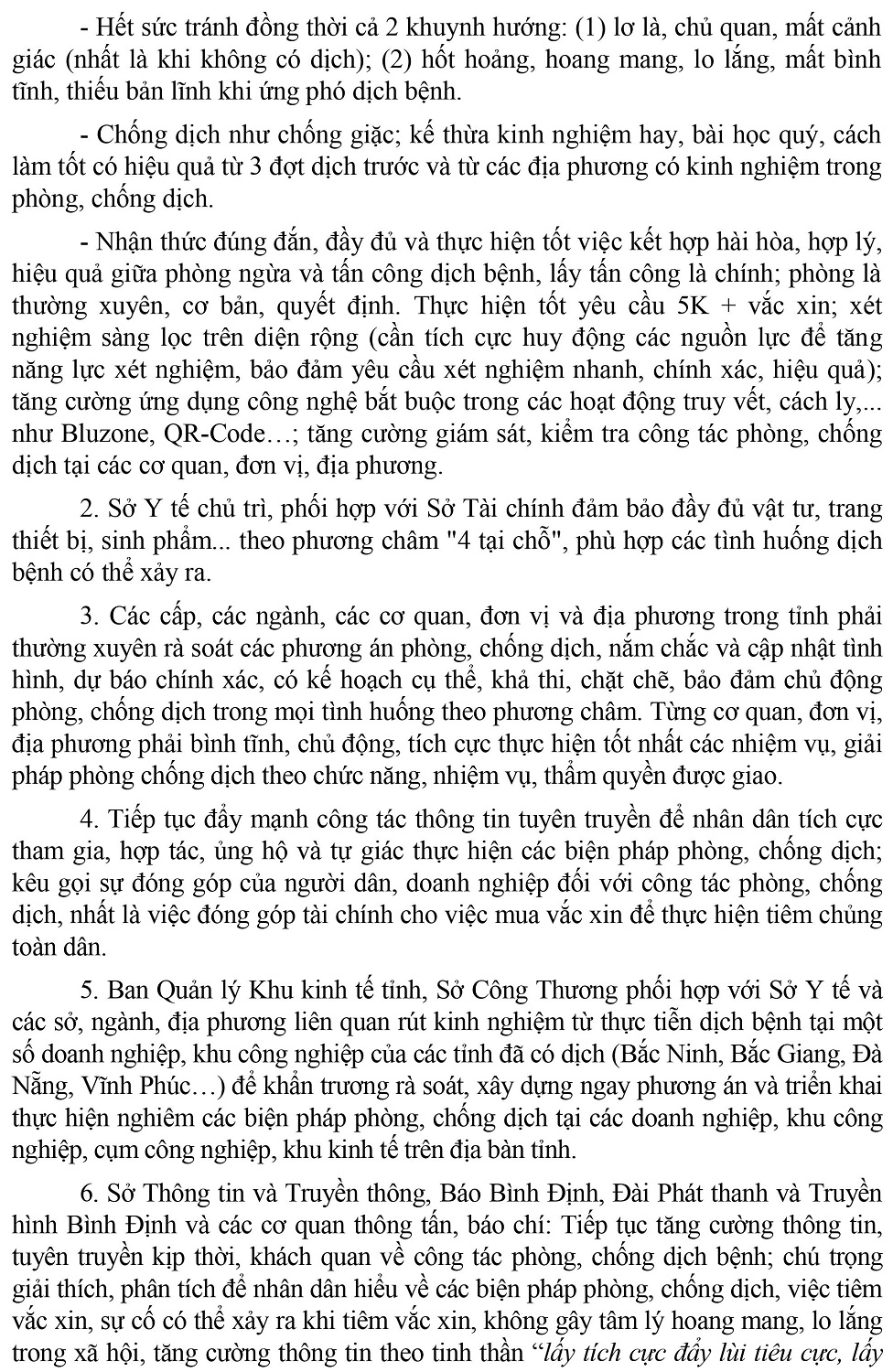 - Hết sức tránh đồng thời cả 2 khuynh hướng: (1) lơ là, chủ quan, mất cảnh giác (nhất là khi không có dịch); (2) hốt hoảng, hoang mang, lo lắng, mất bình tĩnh, thiếu bản lĩnh khi ứng phó dịch bệnh.

- Chống dịch như chống giặc; kế thừa kinh nghiệm hay, bài học quý, cách làm tốt có hiệu quả từ 3 đợt dịch trước và từ các địa phương có kinh nghiệm trong phòng, chống dịch.

- Nhận thức đúng đắn, đầy đủ và thực hiện tốt việc kết hợp hài hòa, hợp lý, hiệu quả giữa phòng ngừa và tấn công dịch bệnh, lấy tấn công là chính; phòng là thường xuyên, cơ bản, quyết định. Thực hiện tốt yêu cầu 5K + vắc xin; xét nghiệm sàng lọc trên diện rộng (cần tích cực huy động các nguồn lực để tăng năng lực xét nghiệm, bảo đảm yêu cầu xét nghiệm nhanh, chính xác, hiệu quả); tăng cường ứng dụng công nghệ bắt buộc trong các hoạt động truy vết, cách ly,... như Bluzone, QR-Code…; tăng cường giám sát, kiểm tra công tác phòng, chống dịch tại các cơ quan, đơn vị, địa phương.

2. Sở Y tế chủ trì, phối hợp với Sở Tài chính đảm bảo đầy đủ vật tư, trang thiết bị, sinh phẩm... theo phương châm "4 tại chỗ", phù hợp các tình huống dịch bệnh có thể xảy ra.

3. Các cấp, các ngành, các cơ quan, đơn vị và địa phương trong tỉnh phải thường xuyên rà soát các phương án phòng, chống dịch, nắm chắc và cập nhật tình hình, dự báo chính xác, có kế hoạch cụ thể, khả thi, chặt chẽ, bảo đảm chủ động phòng, chống dịch trong mọi tình huống theo phương châm. Từng cơ quan, đơn vị, địa phương phải bình tĩnh, chủ động, tích cực thực hiện tốt nhất các nhiệm vụ, giải pháp phòng chống dịch theo chức năng, nhiệm vụ, thẩm quyền được giao.

4. Tiếp tục đẩy mạnh công tác thông tin tuyên truyền để nhân dân tích cực tham gia, hợp tác, ủng hộ và tự giác thực hiện các biện pháp phòng, chống dịch; kêu gọi sự đóng góp của người dân, doanh nghiệp đối với công tác phòng, chống dịch, nhất là việc đóng góp tài chính cho việc mua vắc xin để thực hiện tiêm chủng toàn dân.

5. Ban Quản lý Khu kinh tế tỉnh, Sở Công Thương phối hợp với Sở Y tế và các sở, ngành, địa phương liên quan rút kinh nghiệm từ thực tiễn dịch bệnh tại một số doanh nghiệp, khu công nghiệp của các tỉnh đã có dịch (Bắc Ninh, Bắc Giang, Đà Nẵng, Vĩnh Phúc…) để khẩn trương rà soát, xây dựng ngay phương án và triển khai thực hiện nghiêm các biện pháp phòng, chống dịch tại các doanh nghiệp, khu công nghiệp, cụm công nghiệp, khu kinh tế trên địa bàn tỉnh.

6. Sở Thông tin và Truyền thông, Báo Bình Định, Đài Phát thanh và Truyền hình Bình Định và các cơ quan thông tấn, báo chí: Tiếp tục tăng cường thông tin, tuyên truyền kịp thời, khách quan về công tác phòng, chống dịch bệnh; chú trọng giải thích, phân tích để nhân dân hiểu về các biện pháp phòng, chống dịch, việc tiêm vắc xin, sự cố có thể xảy ra khi tiêm vắc xin, không gây tâm lý hoang mang, lo lắng trong xã hội, tăng cường thông tin theo tinh thần "lấy tích cực đẩy lùi tiêu cực, lấy